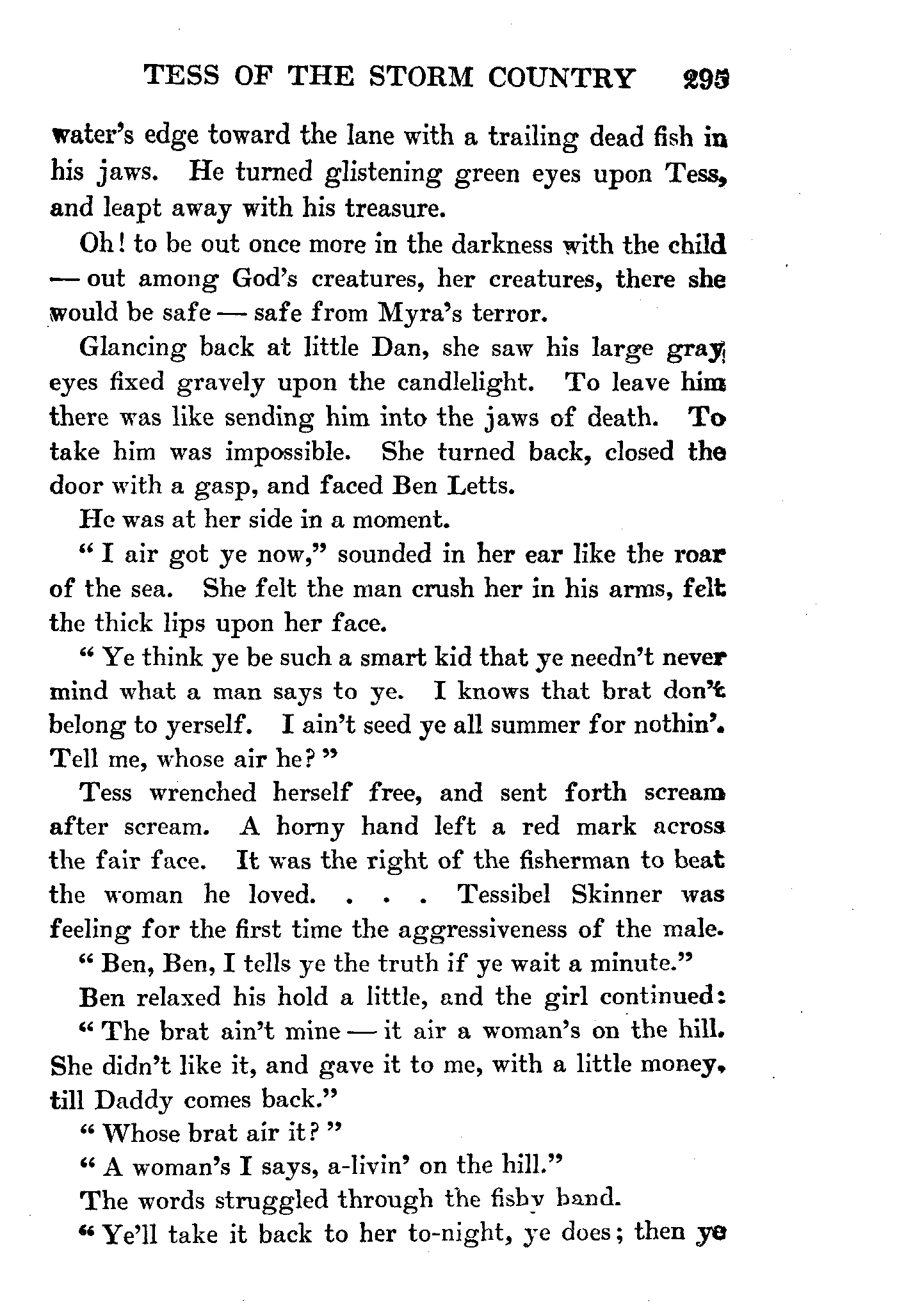 TESS OF THE STORM COUNTRY 295

water's edge toward the lane with a trailing dead fish in his jaws. He turned glistening green eyes upon Tess, and leapt away with his treasure.

Oh! to be out once more in the darkness with the child — out among God's creatures, her creatures, there she would be safe — safe from Myra's terror.

Glancing back at little Dan, she saw his large gray eyes fixed gravely upon the candlelight. To leave him there was like sending him into the jaws of death. To take him was impossible. She turned back, closed the door with a gasp, and faced Ben Letts.

He was at her side in a moment.

" I air got ye now," sounded in her ear like the roar of the sea. She felt the man crush her in his arms, felt the thick lips upon her face.

" Ye think ye be such a smart kid that ye needn't never mind what a man says to ye. I knows that brat don't belong to yerself. I ain't seed ye all summer for nothin'. Tell me, whose air he? "

Tess wrenched herself free, and sent forth scream after scream. A horny hand left a red mark across the fair face. It was the right of the fisherman to beat the woman he loved. . . . Tessibel Skinner was feeling for the first time the aggressiveness of the male.

" Ben, Ben, I tells ye the truth if ye wait a minute."

Ben relaxed his hold a little, and the girl continued:

" The brat ain't mine — it air a woman's on the hill. She didn't like it, and gave it to me, with a little money, till Daddy comes back."

" Whose brat air it? "

" A woman's I says, a-livin' on the hill."

The words struggled through the fishy hand.

" Ye'll take it back to her to-night, ye does; then ye